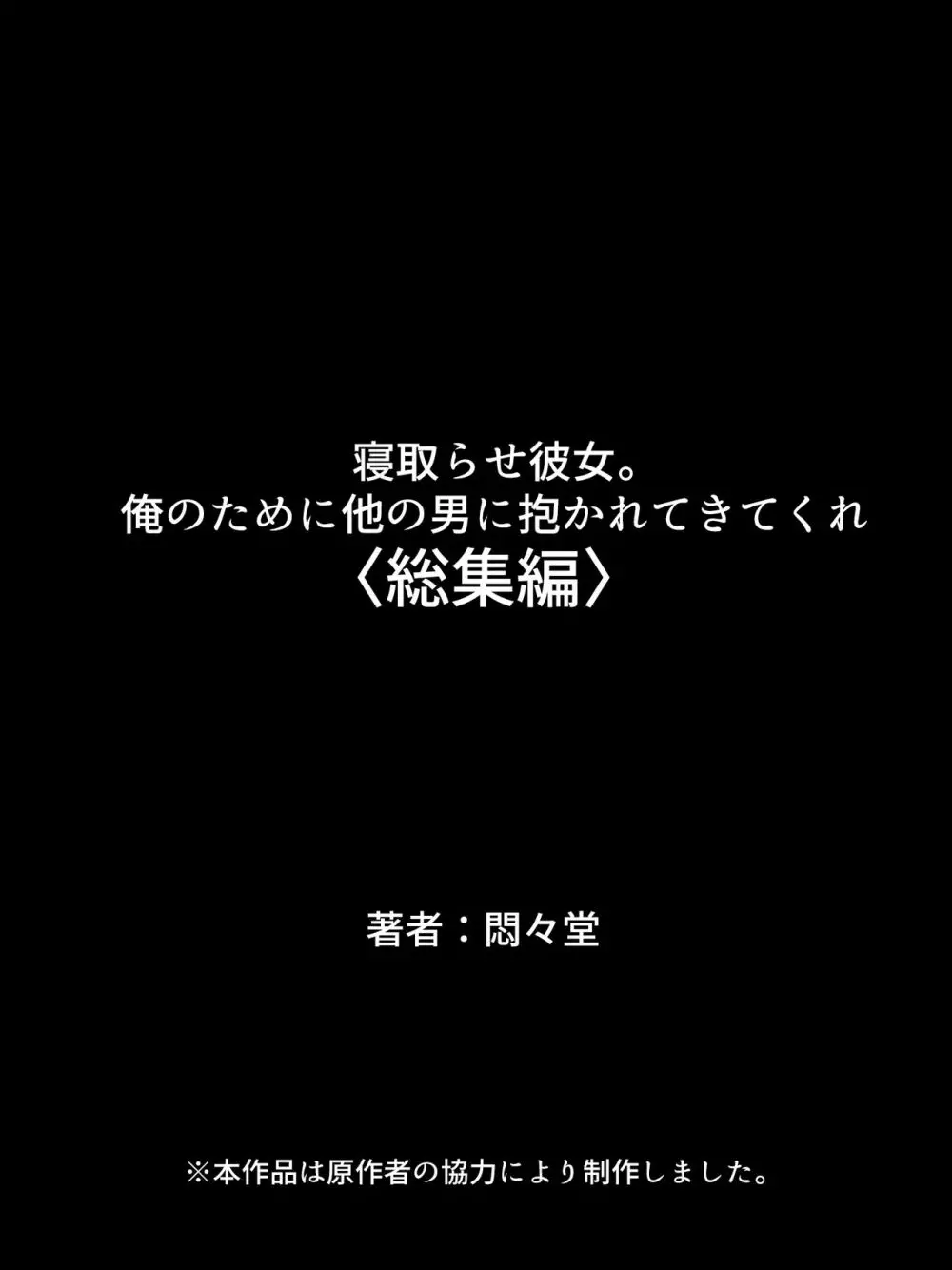 寝取らせ彼女。
俺のために他の男に抱かれてきてくれ
〈総集編〉

著者：悶々堂

※本作品は原作者の協力により制作しました。